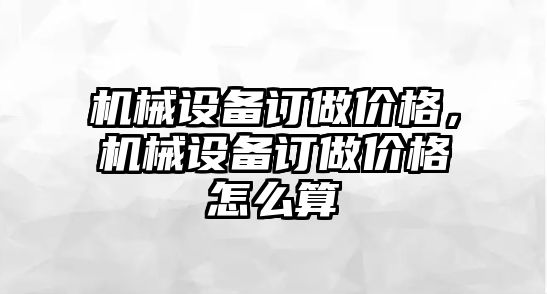 机械设备订做价格，机械设备订做价格怎么算